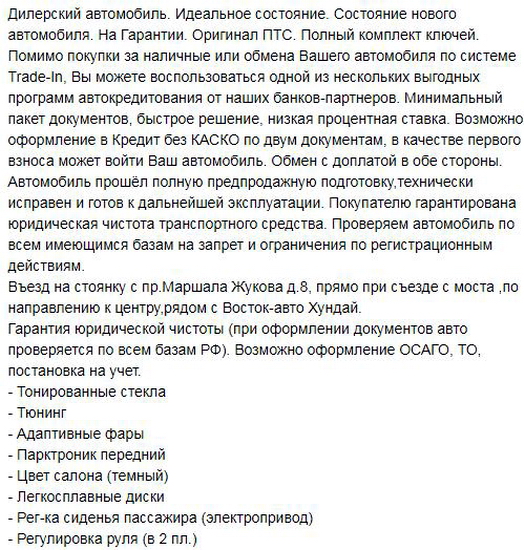 Дилерский автомобиль. Идеальное состояние. Состояние нового автомобиля. На Гарантии. Оригинал ПТС. Полный комплект ключей. Помимо покупки за наличные или обмена Вашего автомобиля по системе Trade-In, Вы можете воспользоваться одной из нескольких выгодных программ автокредитования от наших банков-партнеров. Минимальный пакет документов, быстрое решение, низкая процентная ставка. Возможно оформление в Кредит без КАСКО по двум документам, в качестве первого взноса может войти Ваш автомобиль. Обмен с доплатой в обе стороны. Автомобиль прошёл полную предпродажную подготовку,технически исправен и готов к дальнейшей эксплуатации. Покупателю гарантирована юридическая чистота транспортного средства. Проверяем автомобиль по всем имеющимся базам на запрет и ограничения по регистрационным действиям.
Въезд на стоянку с пр.Маршала Жукова д.8, прямо при съезде с моста ,по направлению к центру,рядом с Восток-авто Хундай.
Гарантия юридической чистоты (при оформлении документов авто проверяется по всем базам РФ). Возможно оформление ОСАГО, ТО, постановка на учет.
- Тонированные стекла
- Тюнинг
- Адаптивные фары
- Парктроник передний
- Цвет салона (темный)
- Легкосплавные диски
- Рег-ка сиденья пассажира (электропривод)
- Регулировка руля (в 2 пл.)